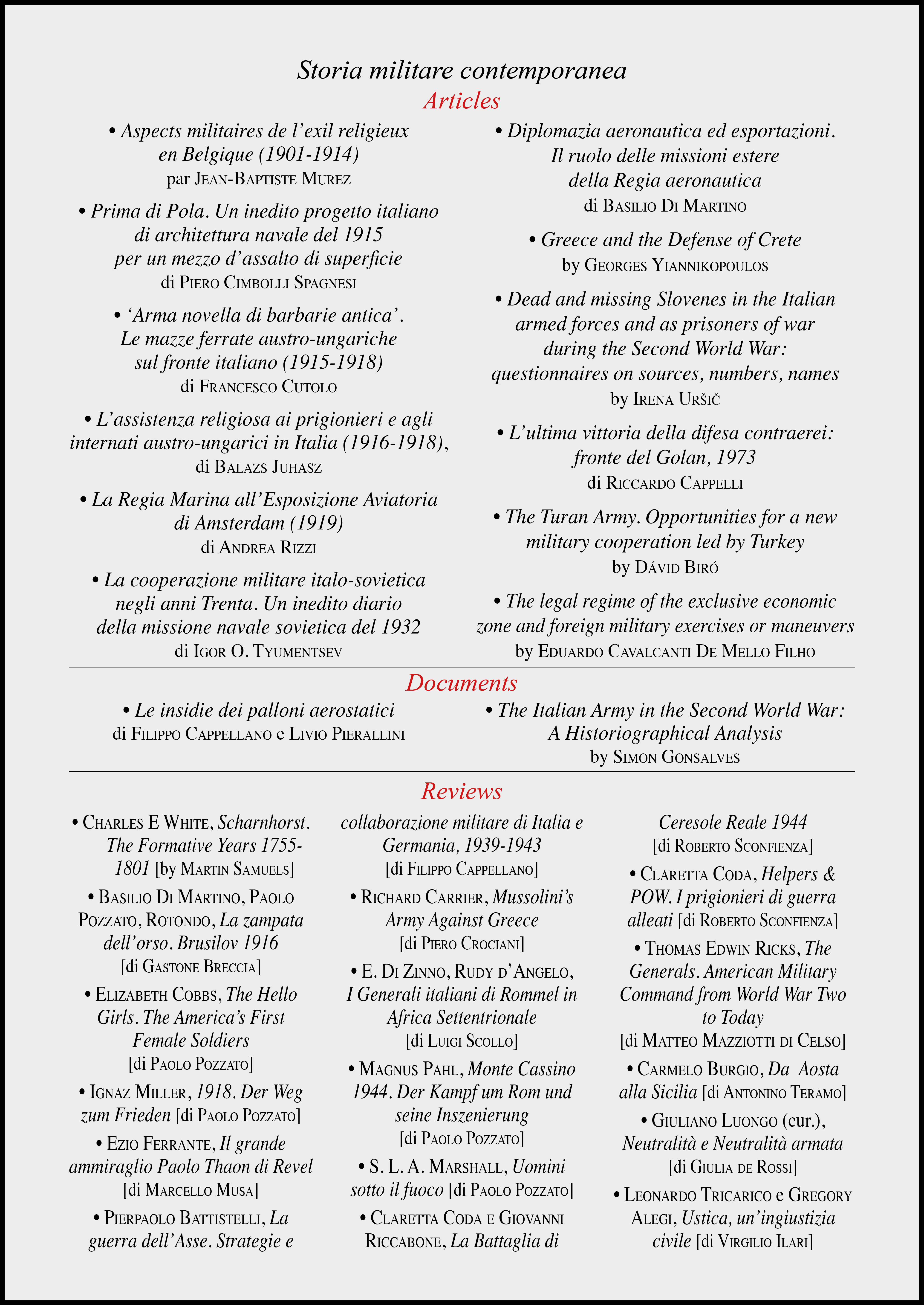 Storia militare contemporanea

Articles

• Aspects militaires de l'exil religieux en Belgique (1901-1914)
par Jean-Baptiste Murez

• Prima di Pola. Un inedito progetto italiano di architettura navale del 1915 per un mezzo d'assalto di superficie
di Piero Cimbolli Spagnesi

• 'Arma novella di barbarie antica'. Le mazze ferrate austro-ungariche sul fronte italiano (1915-1918)
di Francesco Cutolo

• L'assistenza religiosa ai prigionieri e agli internati austro-ungarici in Italia (1916-1918),
di Balazs Juhasz

• La Regia Marina all'Esposizione Aviatoria di Amsterdam (1919)
di Andrea Rizzi

• La cooperazione militare italo-sovietica negli anni Trenta. Un inedito diario della missione navale sovietica del 1932
di Igor O. Tyumentsev

• Diplomazia aeronautica ed esportazioni. Il ruolo delle missioni estere della Regia aeronautica
di Basilio Di Martino

• Greece and the Defense of Crete
by Georges Yiannikopoulos

• Dead and missing Slovenes in the Italian armed forces and as prisoners of war during the Second World War: questionnaires on sources, numbers, names
by Irena Uršič

• L'ultima vittoria della difesa contraerei: fronte del Golan, 1973
di Riccardo Cappelli

• The Turan Army. Opportunities for a new military cooperation led by Turkey
by Dávid Biró

• The legal regime of the exclusive economic zone and foreign military exercises or maneuvers
by Eduardo Cavalcanti De Mello Filho

Documents

• Le insidie dei palloni aerostatici
di Filippo Cappellano e Livio Pierallini

• The Italian Army in the Second World War: A Historiographical Analysis
by Simon Gonsalves

Reviews

• Charles E White, Scharnhorst. The Formative Years 1755-1801 [by Martin Samuels]

• Basilio Di Martino, Paolo Pozzato, Rotondo, La zampata dell'orso. Brusilov 1916 [di Gastone Breccia]

• Elizabeth Cobbs, The Hello Girls. The America's First Female Soldiers [di Paolo Pozzato]

• Ignaz Miller, 1918. Der Weg zum Frieden [di Paolo Pozzato]

• Ezio Ferrante, Il grande ammiraglio Paolo Thaon di Revel [di Marcello Musa]

• Pierpaolo Battistelli, La guerra dell'Asse. Strategie e collaborazione militare di Italia e Germania, 1939-1943 [di Filippo Cappellano]

• Richard Carrier, Mussolini's Army Against Greece [di Piero Crociani]

• E. Di Zinno, Rudy d'Angelo, I Generali italiani di Rommel in Africa Settentrionale [di Luigi Scollo]

• Magnus Pahl, Monte Cassino 1944. Der Kampf um Rom und seine Inszenierung [di Paolo Pozzato]

• S. L. A. Marshall, Uomini sotto il fuoco [di Paolo Pozzato]

• Claretta Coda e Giovanni Riccabone, La Battaglia di Ceresole Reale 1944 [di Roberto Sconfienza]

• Claretta Coda, Helpers & POW. I prigionieri di guerra alleati [di Roberto Sconfienza]

• Thomas Edwin Ricks, The Generals. American Military Command from World War Two to Today [di Matteo Mazziotti di Celso]

• Carmelo Burgio, Da Aosta alla Sicilia [di Antonino Teramo]

• Giuliano Luongo (cur.), Neutralità e Neutralità armata [di Giulia de Rossi]

• Leonardo Tricarico e Gregory Alegi, Ustica, un'ingiustizia civile [di Virgilio Ilari]